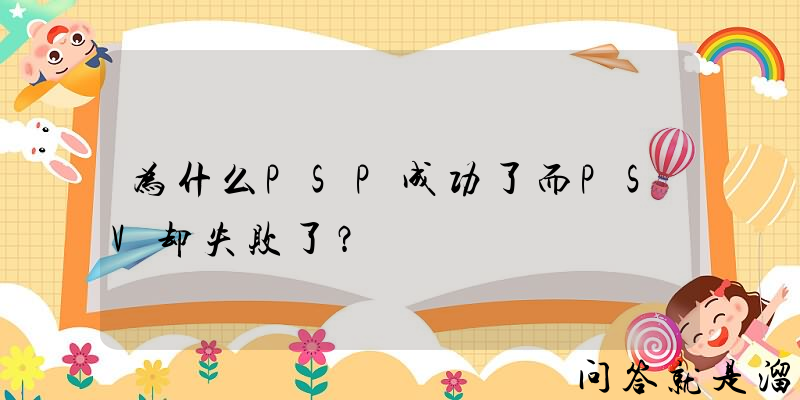 为什么PSP成功了而PSV却失败了？

问答就是溜